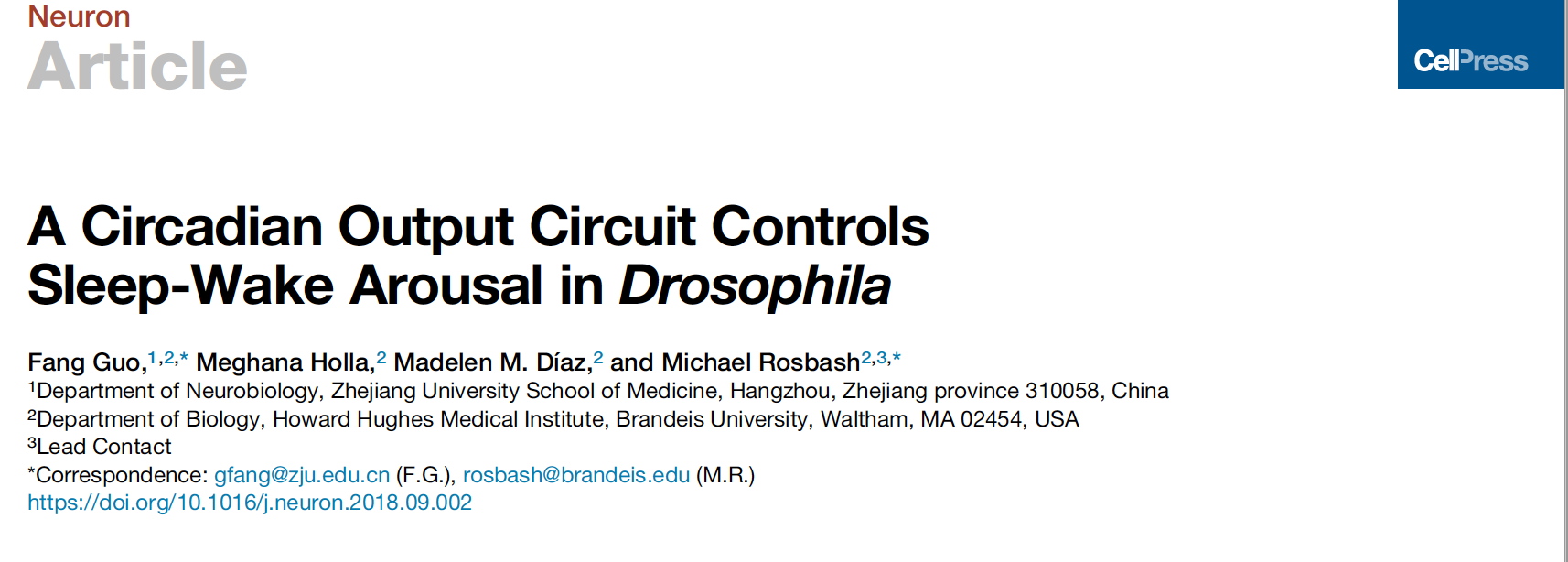 Neuron
Article

CellPress

A Circadian Output Circuit Controls Sleep-Wake Arousal in Drosophila

Fang Guo,$^{1,2,*}$ Meghana Holla,$^{2}$ Madelen M. Díaz,$^{2}$ and Michael Rosbash$^{2,3,*}$
$^{1}$Department of Neurobiology, Zhejiang University School of Medicine, Hangzhou, Zhejiang province 310058, China
$^{2}$Department of Biology, Howard Hughes Medical Institute, Brandeis University, Waltham, MA 02454, USA
$^{3}$Lead Contact
*Correspondence: gfang@zju.edu.cn (F.G.), rosbash@brandeis.edu (M.R.)
https://doi.org/10.1016/j.neuron.2018.09.002